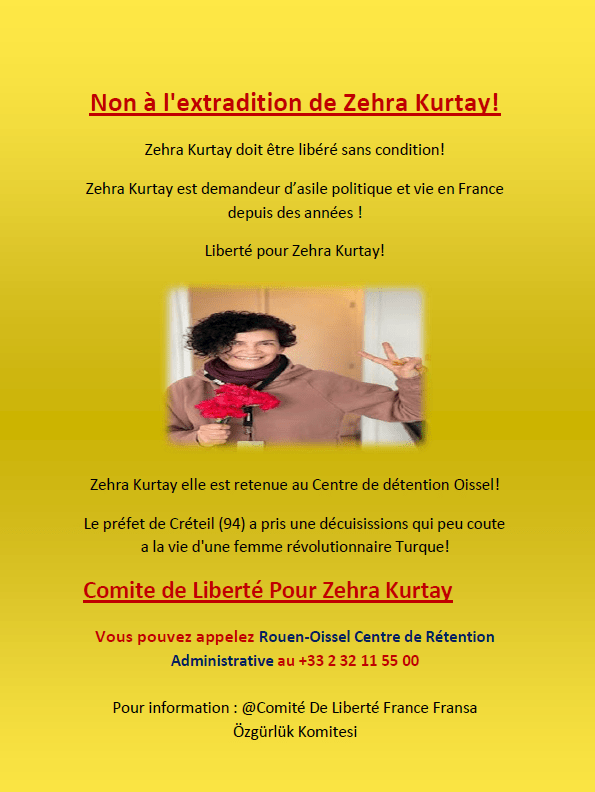 Non à l'extradition de Zehra Kurtay!

Zehra Kurtay doit être libéré sans condition!

Zehra Kurtay est demandeur d'asile politique et vie en France depuis des années !

Liberté pour Zehra Kurtay!

Zehra Kurtay elle est retenue au Centre de détention Oissel!

Le préfet de Créteil (94) a pris une décuisissions qui peu coute a la vie d'une femme révolutionnaire Turque!

Comite de Liberté Pour Zehra Kurtay

Vous pouvez appelez Rouen-Oissel Centre de Rétention Administrative au +33 2 32 11 55 00

Pour information : @Comité De Liberté France Fransa Özgürlük Komitesi